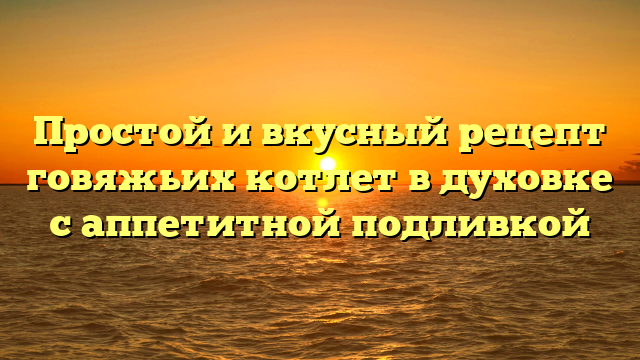 Простой и вкусный рецепт говяжьих котлет в духовке с аппетитной подливкой